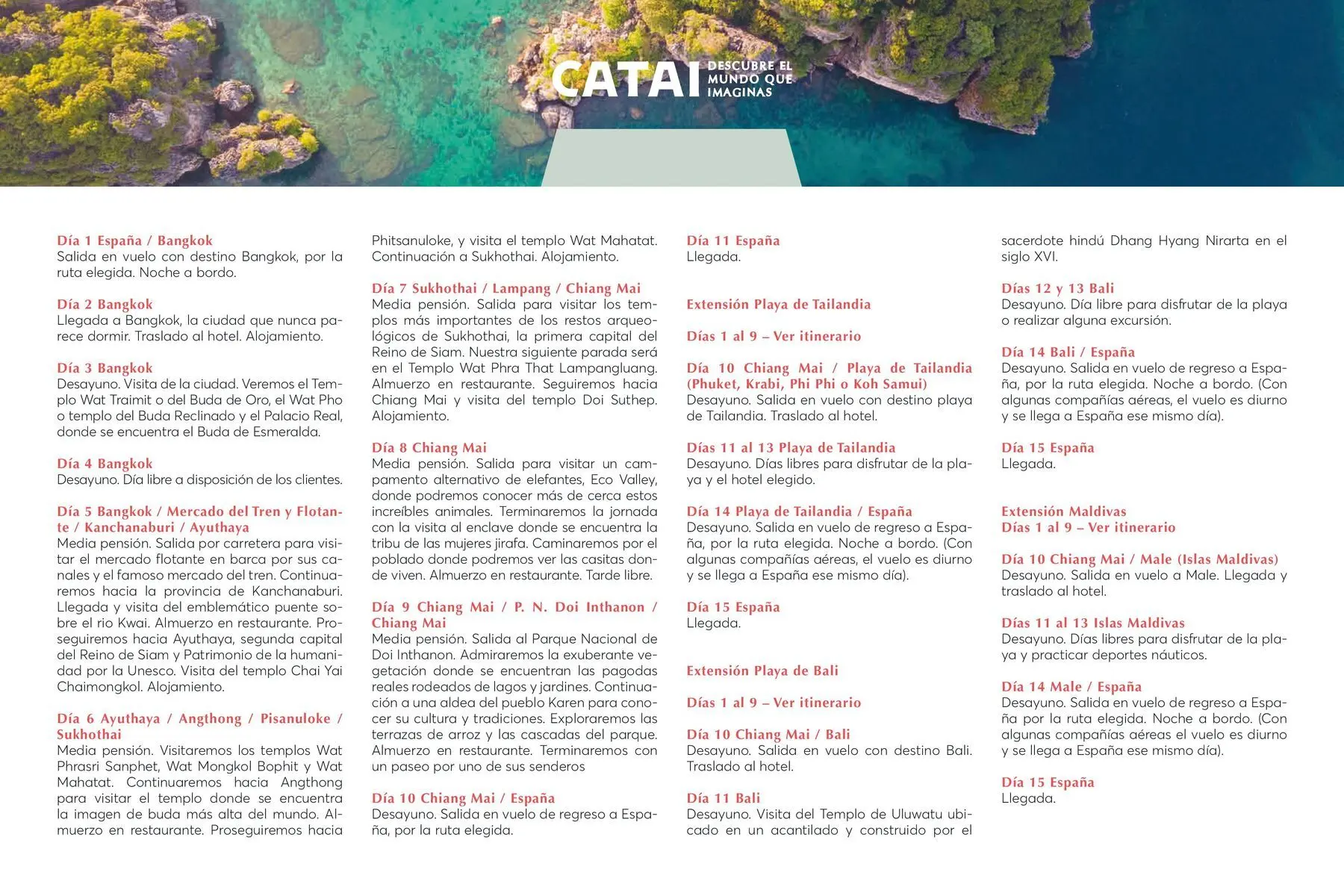 CATAI DESCUBRE EL MUNDO QUE IMAGINAS

Día 1 España / Bangkok
Salida en vuelo con destino Bangkok, por la ruta elegida. Noche a bordo.

Día 2 Bangkok
Llegada a Bangkok, la ciudad que nunca parece dormir. Traslado al hotel. Alojamiento.

Día 3 Bangkok
Desayuno. Visita de la ciudad. Veremos el Templo Wat Traimit o del Buda de Oro, el Wat Pho o templo del Buda Reclinado y el Palacio Real, donde se encuentra el Buda de Esmeralda.

Día 4 Bangkok
Desayuno. Día libre a disposición de los clientes.

Día 5 Bangkok / Mercado del Tren y Flotante / Kanchanaburi / Ayuthaya
Media pensión. Salida por carretera para visitar el mercado flotante en barca por sus canales y el famoso mercado del tren. Continuaremos hacia la provincia de Kanchanaburi. Llegada y visita del emblemático puente sobre el rio Kwai. Almuerzo en restaurante. Proseguiremos hacia Ayuthaya, segunda capital del Reino de Siam y Patrimonio de la humanidad por la Unesco. Visita del templo Chai Yai Chaimongkol. Alojamiento.

Día 6 Ayuthaya / Angthong / Pisanuloke / Sukhothai
Media pensión. Visitaremos los templos Wat Phrasri Sanphet, Wat Mongkol Bophit y Wat Mahatat. Continuaremos hacia Angthong para visitar el templo donde se encuentra la imagen de buda más alta del mundo. Almuerzo en restaurante. Proseguiremos hacia Phitsanuloke, y visita el templo Wat Mahatat. Continuación a Sukhothai. Alojamiento.

Día 7 Sukhothai / Lampang / Chiang Mai
Media pensión. Salida para visitar los templos más importantes de los restos arqueológicos de Sukhothai, la primera capital del Reino de Siam. Nuestra siguiente parada será en el Templo Wat Phra That Lampangluang. Almuerzo en restaurante. Seguiremos hacia Chiang Mai y visita del templo Doi Suthep. Alojamiento.

Día 8 Chiang Mai
Media pensión. Salida para visitar un campamento alternativo de elefantes, Eco Valley, donde podremos conocer más de cerca estos increíbles animales. Terminaremos la jornada con la visita al enclave donde se encuentra la tribu de las mujeres jirafa. Caminaremos por el poblado donde podremos ver las casitas donde viven. Almuerzo en restaurante. Tarde libre.

Día 9 Chiang Mai / P. N. Doi Inthanon / Chiang Mai
Media pensión. Salida al Parque Nacional de Doi Inthanon. Admiraremos la exuberante vegetación donde se encuentran las pagodas reales rodeados de lagos y jardines. Continuación a una aldea del pueblo Karen para conocer su cultura y tradiciones. Exploraremos las terrazas de arroz y las cascadas del parque. Almuerzo en restaurante. Terminaremos con un paseo por uno de sus senderos

Día 10 Chiang Mai / España
Desayuno. Salida en vuelo de regreso a España, por la ruta elegida.

Día 11 España
Llegada.

Extensión Playa de Tailandia

Días 1 al 9 – Ver itinerario

Día 10 Chiang Mai / Playa de Tailandia (Phuket, Krabi, Phi Phi o Koh Samui)
Desayuno. Salida en vuelo con destino playa de Tailandia. Traslado al hotel.

Días 11 al 13 Playa de Tailandia
Desayuno. Días libres para disfrutar de la playa y el hotel elegido.

Día 14 Playa de Tailandia / España
Desayuno. Salida en vuelo de regreso a España, por la ruta elegida. Noche a bordo. (Con algunas compañías aéreas, el vuelo es diurno y se llega a España ese mismo día).

Día 15 España
Llegada.

Extensión Playa de Bali

Días 1 al 9 – Ver itinerario

Día 10 Chiang Mai / Bali
Desayuno. Salida en vuelo con destino Bali. Traslado al hotel.

Día 11 Bali
Desayuno. Visita del Templo de Uluwatu ubicado en un acantilado y construido por el sacerdote hindú Dhang Hyang Nirarta en el siglo XVI.

Días 12 y 13 Bali
Desayuno. Día libre para disfrutar de la playa o realizar alguna excursión.

Día 14 Bali / España
Desayuno. Salida en vuelo de regreso a España, por la ruta elegida. Noche a bordo. (Con algunas compañías aéreas, el vuelo es diurno y se llega a España ese mismo día).

Día 15 España
Llegada.

Extensión Maldivas
Días 1 al 9 – Ver itinerario

Día 10 Chiang Mai / Male (Islas Maldivas)
Desayuno. Salida en vuelo a Male. Llegada y traslado al hotel.

Días 11 al 13 Islas Maldivas
Desayuno. Días libres para disfrutar de la playa y practicar deportes náuticos.

Día 14 Male / España
Desayuno. Salida en vuelo de regreso a España por la ruta elegida. Noche a bordo. (Con algunas compañías aéreas el vuelo es diurno y se llega a España ese mismo día).

Día 15 España
Llegada.